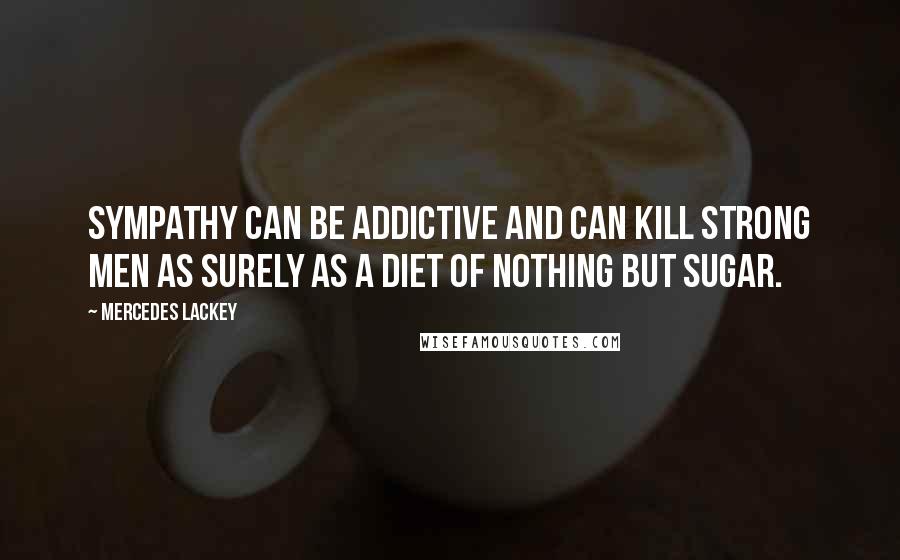 SYMPATHY CAN BE ADDICTIVE AND CAN KILL STRONG MEN AS SURELY AS A DIET OF NOTHING BUT SUGAR.

~ MERCEDES LACKEY

WISEFAMOUSQUOTES.COM